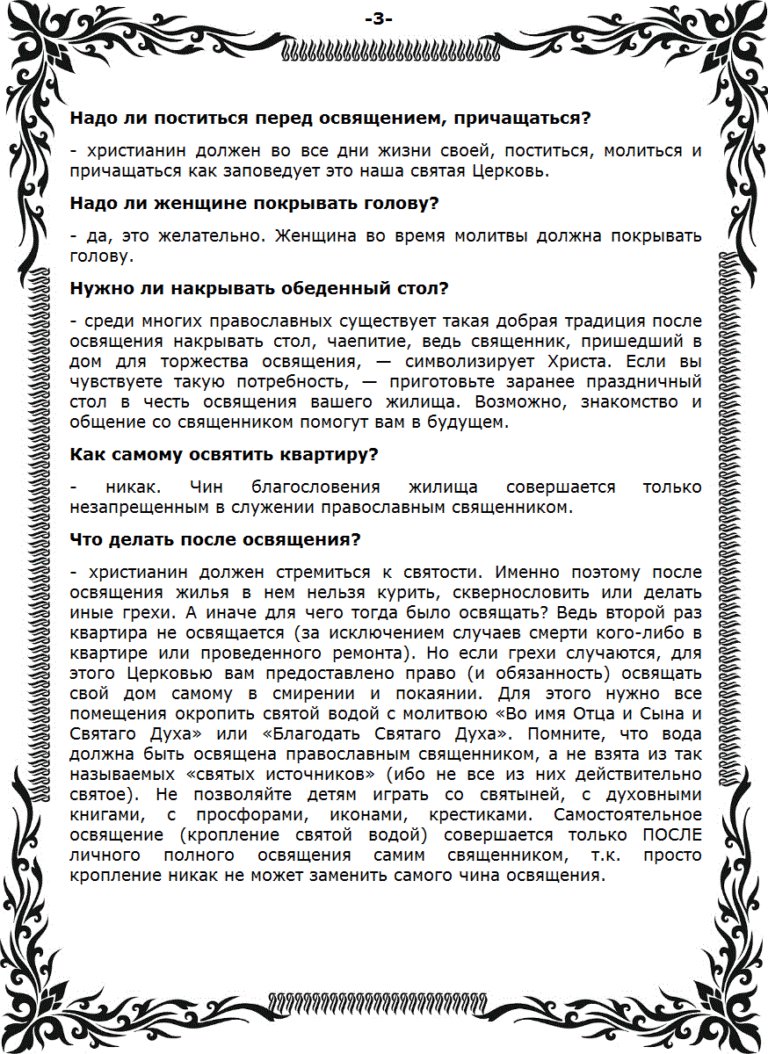 -3-

Надо ли поститься перед освящением, причащаться?

- христианин должен во все дни жизни своей, поститься, молиться и причащаться как заповедует это наша святая Церковь.

Надо ли женщине покрывать голову?

- да, это желательно. Женщина во время молитвы должна покрывать голову.

Нужно ли накрывать обеденный стол?

- среди многих православных существует такая добрая традиция после освящения накрывать стол, чаепитие, ведь священник, пришедший в дом для торжества освящения, — символизирует Христа. Если вы чувствуете такую потребность, — приготовьте заранее праздничный стол в честь освящения вашего жилища. Возможно, знакомство и общение со священником помогут вам в будущем.

Как самому освятить квартиру?

- никак. Чин благословения жилища совершается только незапрещенным в служении православным священником.

Что делать после освящения?

- христианин должен стремиться к святости. Именно поэтому после освящения жилья в нем нельзя курить, сквернословить или делать иные грехи. А иначе для чего тогда было освящать? Ведь второй раз квартира не освящается (за исключением случаев смерти кого-либо в квартире или проведенного ремонта). Но если грехи случаются, для этого Церковью вам предоставлено право (и обязанность) освящать свой дом самому в смирении и покаянии. Для этого нужно все помещения окропить святой водой с молитвою «Во имя Отца и Сына и Святаго Духа» или «Благодать Святаго Духа». Помните, что вода должна быть освящена православным священником, а не взята из так называемых «святых источников» (ибо не все из них действительно святое). Не позволяйте детям играть со святыней, с духовными книгами, с просфорами, иконами, крестиками. Самостоятельное освящение (кропление святой водой) совершается только ПОСЛЕ личного полного освящения самим священником, т.к. просто кропление никак не может заменить самого чина освящения.